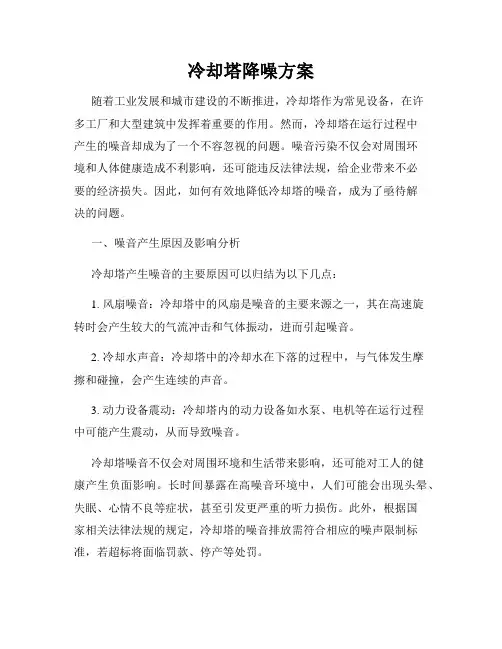 冷却塔降噪方案

随着工业发展和城市建设的不断推进，冷却塔作为常见设备，在许多工厂和大型建筑中发挥着重要的作用。然而，冷却塔在运行过程中产生的噪音却成为了一个不容忽视的问题。噪音污染不仅会对周围环境和人体健康造成不利影响，还可能违反法律法规，给企业带来不必要的经济损失。因此，如何有效地降低冷却塔的噪音，成为了亟待解决的问题。

一、噪音产生原因及影响分析

冷却塔产生噪音的主要原因可以归结为以下几点：

1. 风扇噪音：冷却塔中的风扇是噪音的主要来源之一，其在高速旋转时会产生较大的气流冲击和气体振动，进而引起噪音。

2. 冷却水声音：冷却塔中的冷却水在下落的过程中，与气体发生摩擦和碰撞，会产生连续的声音。

3. 动力设备震动：冷却塔内的动力设备如水泵、电机等在运行过程中可能产生震动，从而导致噪音。

冷却塔噪音不仅会对周围环境和生活带来影响，还可能对工人的健康产生负面影响。长时间暴露在高噪音环境中，人们可能会出现头晕、失眠、心情不良等症状，甚至引发更严重的听力损伤。此外，根据国家相关法律法规的规定，冷却塔的噪音排放需符合相应的噪声限制标准，若超标将面临罚款、停产等处罚。